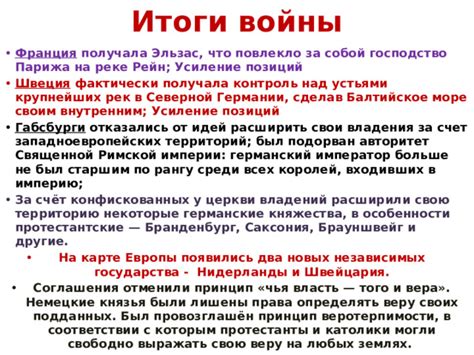 Итоги войны

• Франция получала Эльзас, что повлекло за собой господство Парижа на реке Рейн; Усиление позиций

• Швеция фактически получала контроль над устьями крупнейших рек в Северной Германии, сделав Балтийское море своим внутренним; Усиление позиций

• Габсбурги отказались от идей расширить свои владения за счет западноевропейских территорий; был подорван авторитет Священной Римской империи: германский император больше не был старшим по рангу среди всех королей, входивших в империю;

• За счёт конфискованных у церкви владений расширили свою территорию некоторые германские княжества, в особенности протестантские — Бранденбург, Саксония, Брауншвейг и другие.

• На карте Европы появились два новых независимых государства - Нидерланды и Швейцария.

• Соглашения отменили принцип «чья власть — того и вера». Немецкие князья были лишены права определять веру своих подданных. Был провозглашён принцип веротерпимости, в соответствии с которым протестанты и католики могли свободно выражать свою веру на любых землях.